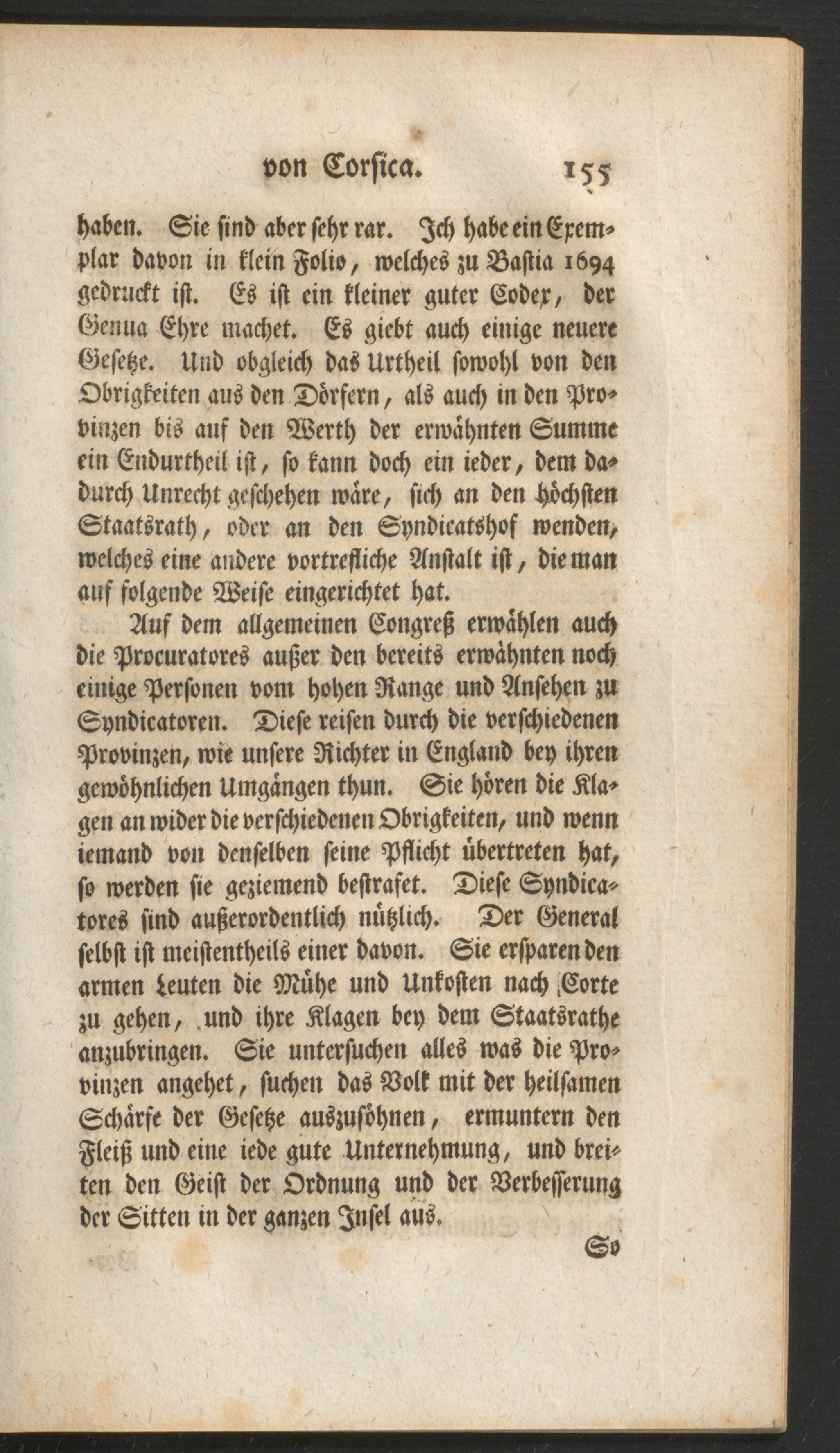 von Corsica. 155

haben. Sie sind aber sehr rar. Ich habe ein Exemplar davon in klein Folio, welches zu Bastia 1694 gedruckt ist. Es ist ein kleiner guter Codex, der Genua Ehre machet. Es giebt auch einige neuere Gesetze. Und obgleich das Urtheil sowohl von den Obrigkeiten aus den Dörfern, als auch in den Provinzen bis auf den Werth der erwähnten Summe ein Endurtheil ist, so kann doch ein ieder, dem dadurch Unrecht geschehen wäre, sich an den höchsten Staatsrath, oder an den Syndicatshof wenden, welches eine andere vortrefliche Anstalt ist, die man auf folgende Weise eingerichtet hat.

Auf dem allgemeinen Congreß erwählen auch die Procuratores außer den bereits erwähnten noch einige Personen vom hohen Range und Ansehen zu Syndicatoren. Diese reisen durch die verschiedenen Provinzen, wie unsere Richter in England bey ihren gewöhnlichen Umgängen thun. Sie hören die Klagen an wider die verschiedenen Obrigkeiten, und wenn iemand von denselben seine Pflicht übertreten hat, so werden sie geziemend bestrafet. Diese Syndicatores sind außerordentlich nützlich. Der General selbst ist meistentheils einer davon. Sie ersparen den armen Leuten die Mühe und Unkosten nach Corte zu gehen, und ihre Klagen bey dem Staatsrathe anzubringen. Sie untersuchen alles was die Provinzen angehet, suchen das Volk mit der heilsamen Schärfe der Gesetze auszusöhnen, ermuntern den Fleiß und eine iede gute Unternehmung, und breiten den Geist der Ordnung und der Verbesserung der Sitten in der ganzen Insel aus.

So